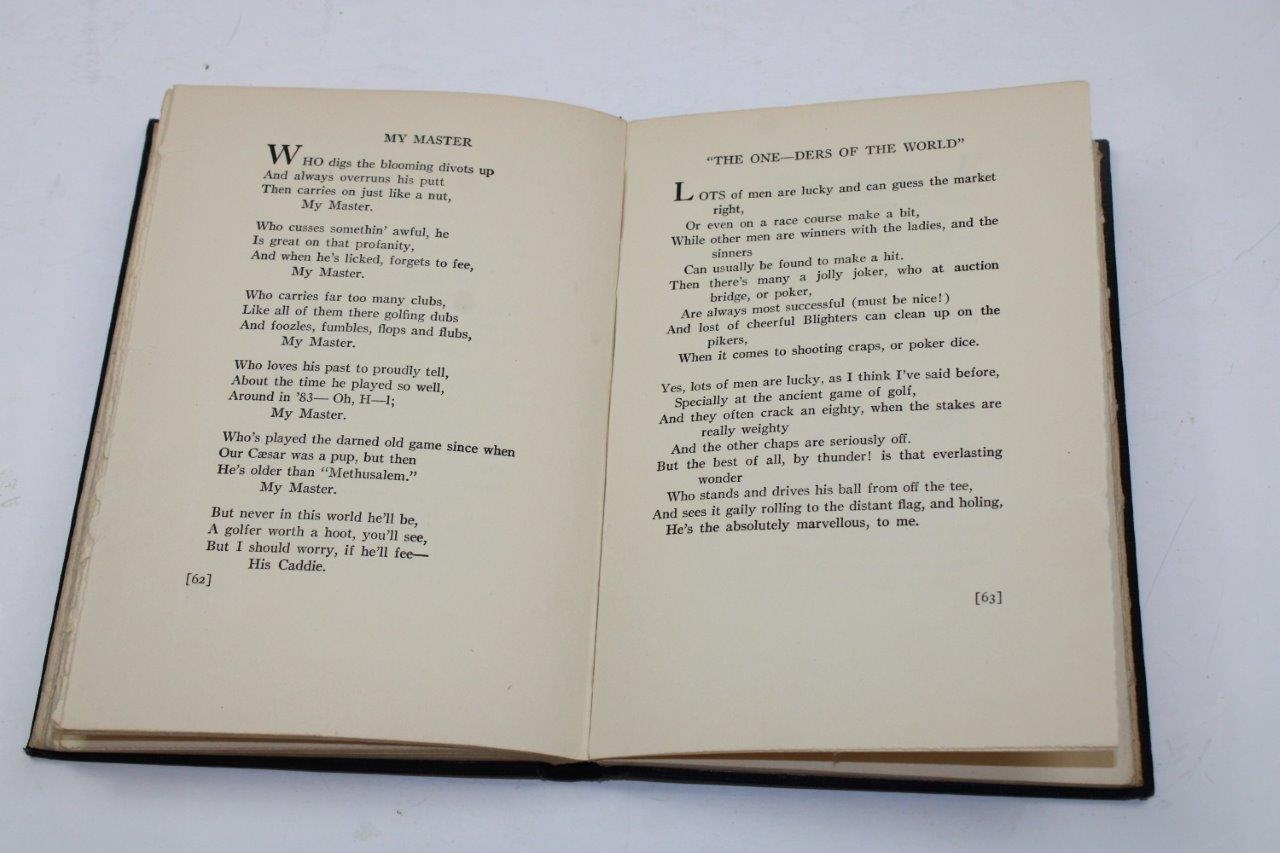 MY MASTER

WHO digs the blooming divots up
And always overruns his putt
Then carries on just like a nut,
My Master.

Who cusses somethin' awful, he
Is great on that profanity,
And when he's licked, forgets to fee,
My Master.

Who carries far too many clubs,
Like all of them there golfing dubs
And foozles, fumbles, flops and flubs,
My Master.

Who loves his past to proudly tell,
About the time he played so well,
Around in '83— Oh, H—l;
My Master.

Who's played the darned old game since when
Our Cæsar was a pup, but then
He's older than "Methusalem."
My Master.

But never in this world he'll be,
A golfer worth a hoot, you'll see,
But I should worry, if he'll fee—
His Caddie.

[62]

"THE ONE—DERS OF THE WORLD"

LOTS of men are lucky and can guess the market right,
Or even on a race course make a bit,
While other men are winners with the ladies, and the sinners
Can usually be found to make a hit.
Then there's many a jolly joker, who at auction bridge, or poker,
Are always most successful (must be nice!)
And lost of cheerful Blighters can clean up on the pikers,
When it comes to shooting craps, or poker dice.

Yes, lots of men are lucky, as I think I've said before,
Specially at the ancient game of golf,
And they often crack an eighty, when the stakes are really weighty
And the other chaps are seriously off.
But the best of all, by thunder! is that everlasting wonder
Who stands and drives his ball from off the tee,
And sees it gaily rolling to the distant flag, and holing,
He's the absolutely marvellous, to me.

[63]